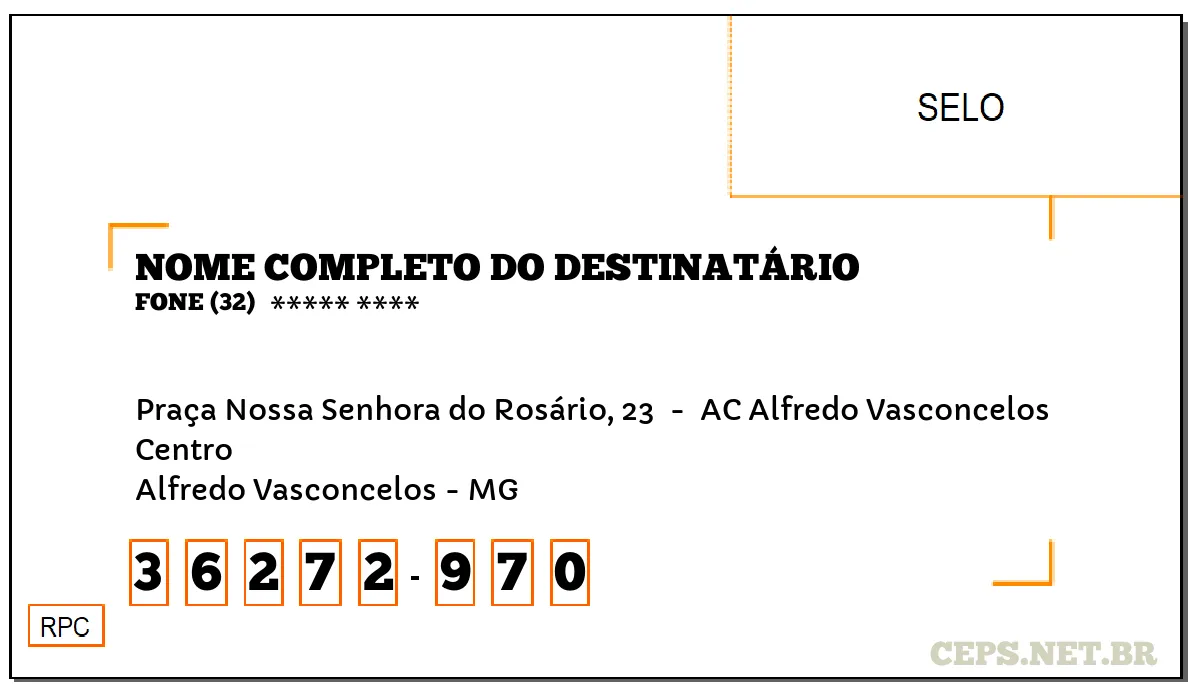 SELO

NOME COMPLETO DO DESTINATÁRIO
FONE (32) ***** ****

Praça Nossa Senhora do Rosário, 23 - AC Alfredo Vasconcelos
Centro
Alfredo Vasconcelos - MG

3 6 2 7 2 - 9 7 0

RPC

CEPS.NET.BR